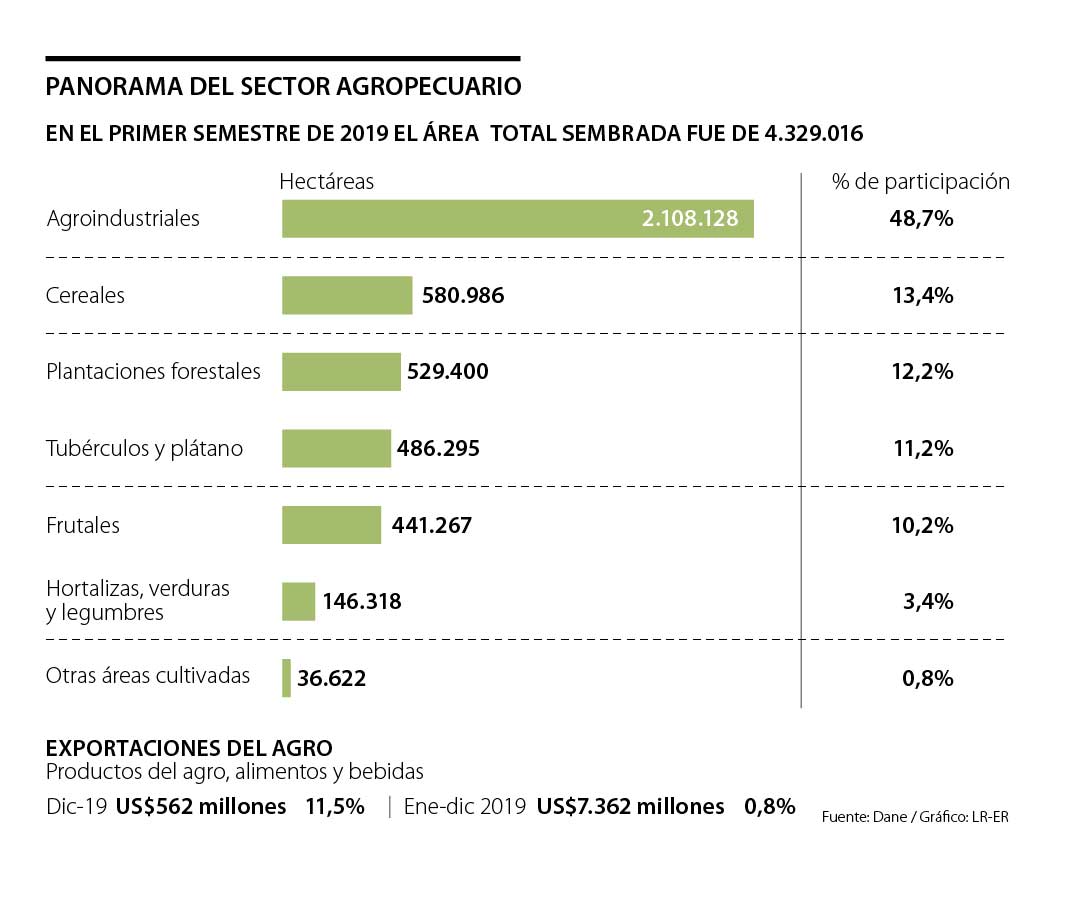 PANORAMA DEL SECTOR AGROPECUARIO

EN EL PRIMER SEMESTRE DE 2019 EL ÁREA TOTAL SEMBRADA FUE DE 4.329.016

| | Hectáreas | % de participación |
|---|---|---|
| Agroindustriales | 2.108.128 | 48,7% |
| Cereales | 580.986 | 13,4% |
| Plantaciones forestales | 529.400 | 12,2% |
| Tubérculos y plátano | 486.295 | 11,2% |
| Frutales | 441.267 | 10,2% |
| Hortalizas, verduras y legumbres | 146.318 | 3,4% |
| Otras áreas cultivadas | 36.622 | 0,8% |

EXPORTACIONES DEL AGRO
Productos del agro, alimentos y bebidas

Dic-19 US$562 millones 11,5% | Ene-dic 2019 US$7.362 millones 0,8%

Fuente: Dane / Gráfico: LR-ER